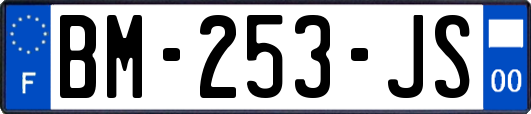 F

BM-253-JS

00